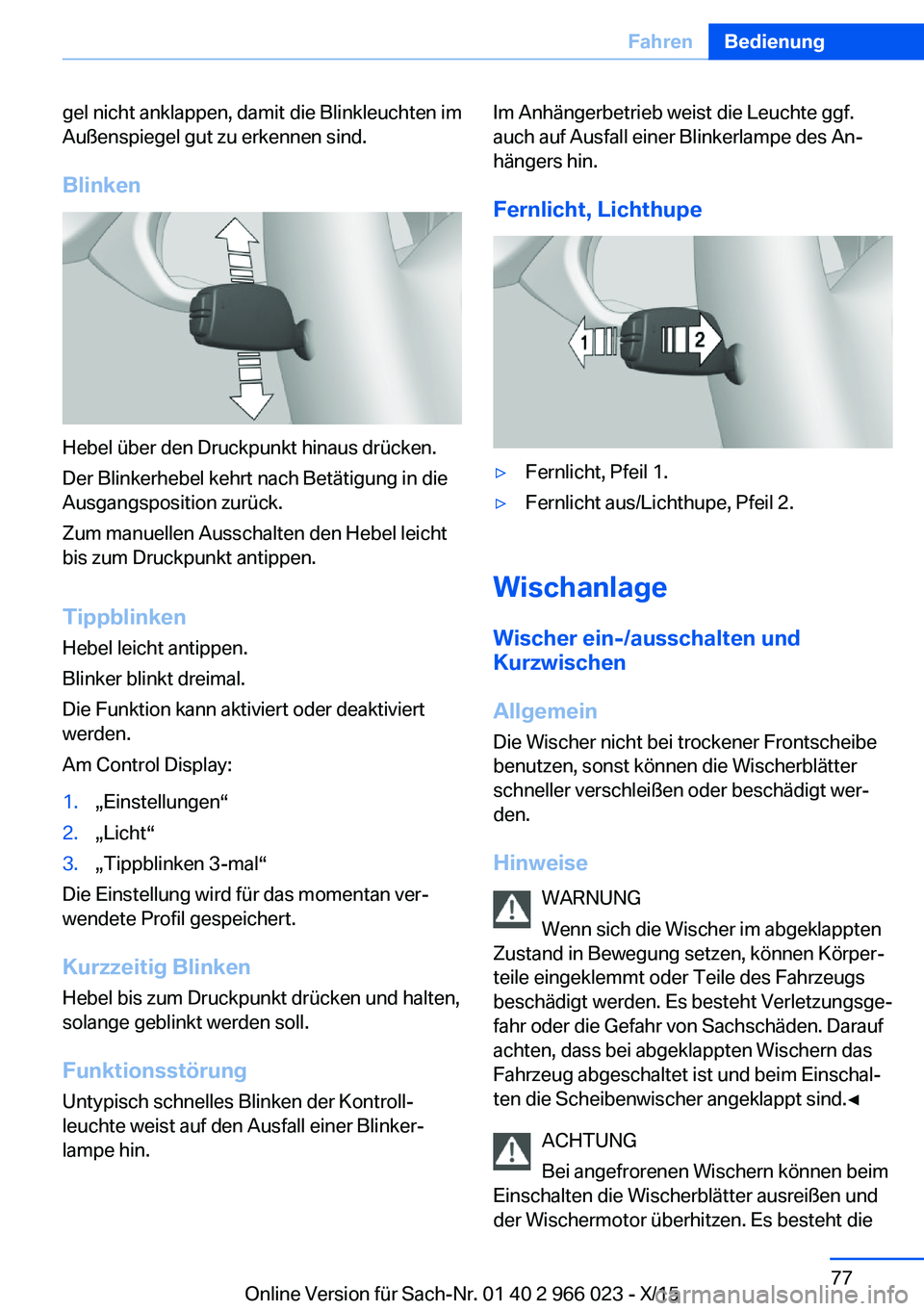 Fahren Bedienung

gel nicht anklappen, damit die Blinkleuchten im Außenspiegel gut zu erkennen sind.

Blinken

Hebel über den Druckpunkt hinaus drücken.

Der Blinkerhebel kehrt nach Betätigung in die Ausgangsposition zurück.

Zum manuellen Ausschalten den Hebel leicht bis zum Druckpunkt antippen.

Tippblinken

Hebel leicht antippen.

Blinker blinkt dreimal.

Die Funktion kann aktiviert oder deaktiviert werden.

Am Control Display:

1. „Einstellungen“
2. „Licht“
3. „Tippblinken 3-mal“

Die Einstellung wird für das momentan verwendete Profil gespeichert.

Kurzzeitig Blinken

Hebel bis zum Druckpunkt drücken und halten, solange geblinkt werden soll.

Funktionsstörung

Untypisch schnelles Blinken der Kontrollleuchte weist auf den Ausfall einer Blinkerlampe hin.

Im Anhängerbetrieb weist die Leuchte ggf. auch auf Ausfall einer Blinkerlampe des Anhängers hin.

Fernlicht, Lichthupe

1 2

▷ Fernlicht, Pfeil 1.
▷ Fernlicht aus/Lichthupe, Pfeil 2.

Wischanlage

Wischer ein-/ausschalten und Kurzwischen

Allgemein

Die Wischer nicht bei trockener Frontscheibe benutzen, sonst können die Wischerblätter schneller verschleißen oder beschädigt werden.

Hinweise

WARNUNG

Wenn sich die Wischer im abgeklappten Zustand in Bewegung setzen, können Körperteile eingeklemmt oder Teile des Fahrzeugs beschädigt werden. Es besteht Verletzungsgefahr oder die Gefahr von Sachschäden. Darauf achten, dass bei abgeklappten Wischern das Fahrzeug abgeschaltet ist und beim Einschalten die Scheibenwischer angeklappt sind.◄

ACHTUNG

Bei angefrorenen Wischern können beim Einschalten die Wischerblätter ausreißen und der Wischermotor überhitzen. Es besteht die

77

Online Version für Sach-Nr. 01 40 2 966 023 - X/15

carmanualsonline.info